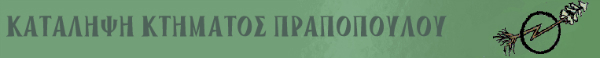 ΚΑΤΑΛΗΨΗ ΚΤΗΜΑΤΟΣ ΠΡΑΠΟΠΟΥΛΟΥ